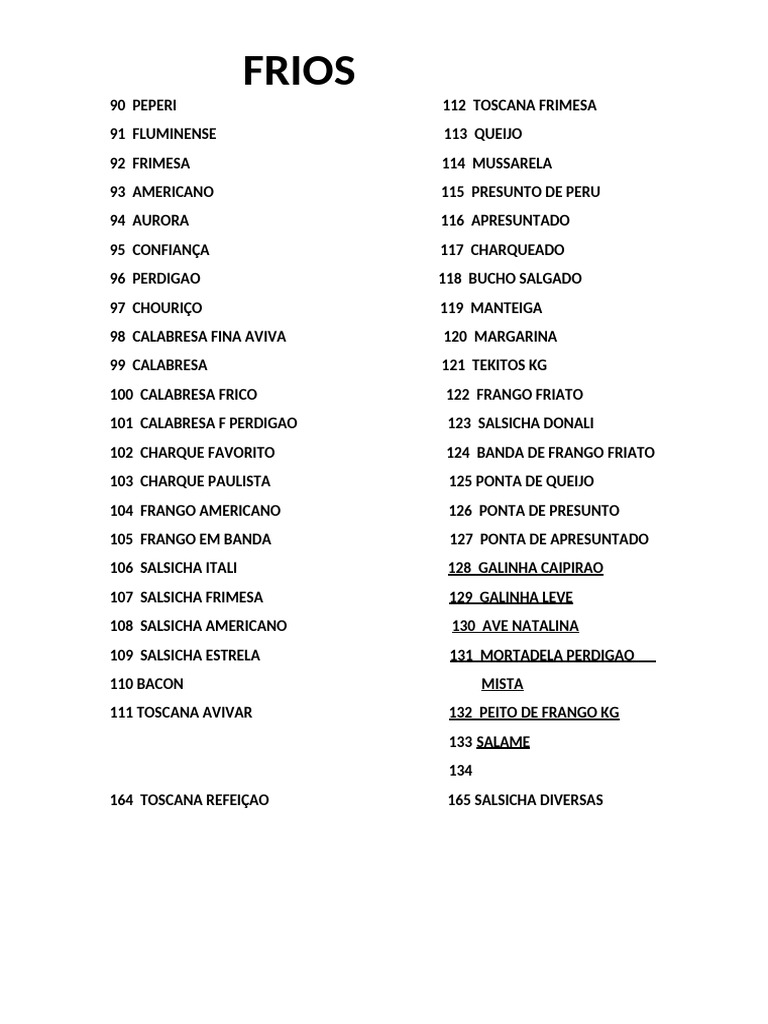 FRIOS

90 PEPERI
91 FLUMINENSE
92 FRIMESA
93 AMERICANO
94 AURORA
95 CONFIANÇA
96 PERDIGAO
97 CHOURIÇO
98 CALABRESA FINA AVIVA
99 CALABRESA
100 CALABRESA FRICO
101 CALABRESA F PERDIGAO
102 CHARQUE FAVORITO
103 CHARQUE PAULISTA
104 FRANGO AMERICANO
105 FRANGO EM BANDA
106 SALSICHA ITALI
107 SALSICHA FRIMESA
108 SALSICHA AMERICANO
109 SALSICHA ESTRELA
110 BACON
111 TOSCANA AVIVAR

164 TOSCANA REFEIÇAO

112 TOSCANA FRIMESA
113 QUEIJO
114 MUSSARELA
115 PRESUNTO DE PERU
116 APRESUNTADO
117 CHARQUEADO
118 BUCHO SALGADO
119 MANTEIGA
120 MARGARINA
121 TEKITOS KG
122 FRANGO FRIATO
123 SALSICHA DONALI
124 BANDA DE FRANGO FRIATO
125 PONTA DE QUEIJO
126 PONTA DE PRESUNTO
127 PONTA DE APRESUNTADO
128 GALINHA CAIPIRAO
129 GALINHA LEVE
130 AVE NATALINA
131 MORTADELA PERDIGAO MISTA
132 PEITO DE FRANGO KG
133 SALAME
134
165 SALSICHA DIVERSAS